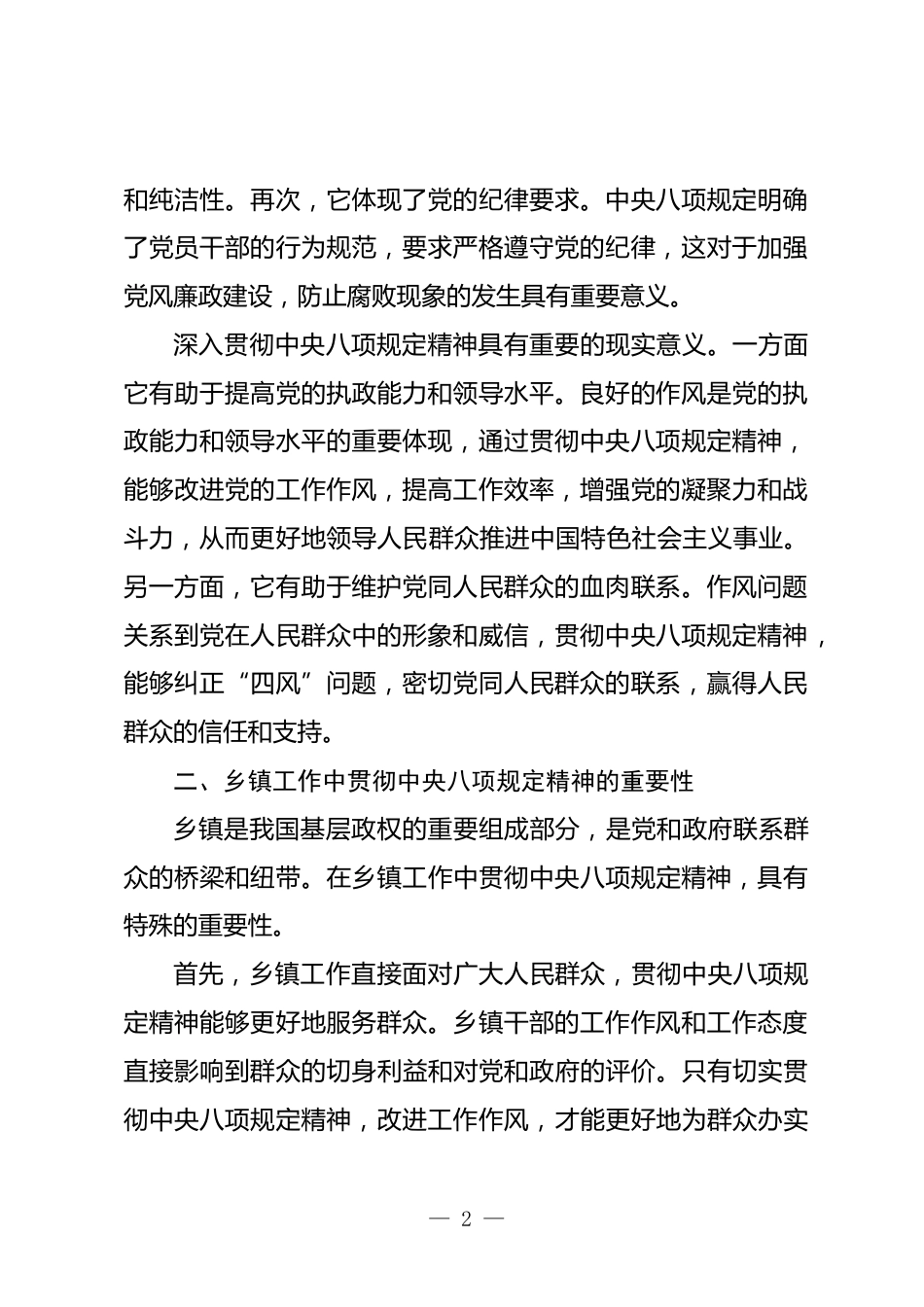 和纯洁性。再次，它体现了党的纪律要求。中央八项规定明确了党员干部的行为规范，要求严格遵守党的纪律，这对于加强党风廉政建设，防止腐败现象的发生具有重要意义。

深入贯彻中央八项规定精神具有重要的现实意义。一方面它有助于提高党的执政能力和领导水平。良好的作风是党的执政能力和领导水平的重要体现，通过贯彻中央八项规定精神，能够改进党的工作作风，提高工作效率，增强党的凝聚力和战斗力，从而更好地领导人民群众推进中国特色社会主义事业。另一方面，它有助于维护党同人民群众的血肉联系。作风问题关系到党在人民群众中的形象和威信，贯彻中央八项规定精神，能够纠正“四风”问题，密切党同人民群众的联系，赢得人民群众的信任和支持。

二、乡镇工作中贯彻中央八项规定精神的重要性

乡镇是我国基层政权的重要组成部分，是党和政府联系群众的桥梁和纽带。在乡镇工作中贯彻中央八项规定精神，具有特殊的重要性。

首先，乡镇工作直接面对广大人民群众，贯彻中央八项规定精神能够更好地服务群众。乡镇干部的工作作风和工作态度直接影响到群众的切身利益和对党和政府的评价。只有切实贯彻中央八项规定精神，改进工作作风，才能更好地为群众办实

— 2 —